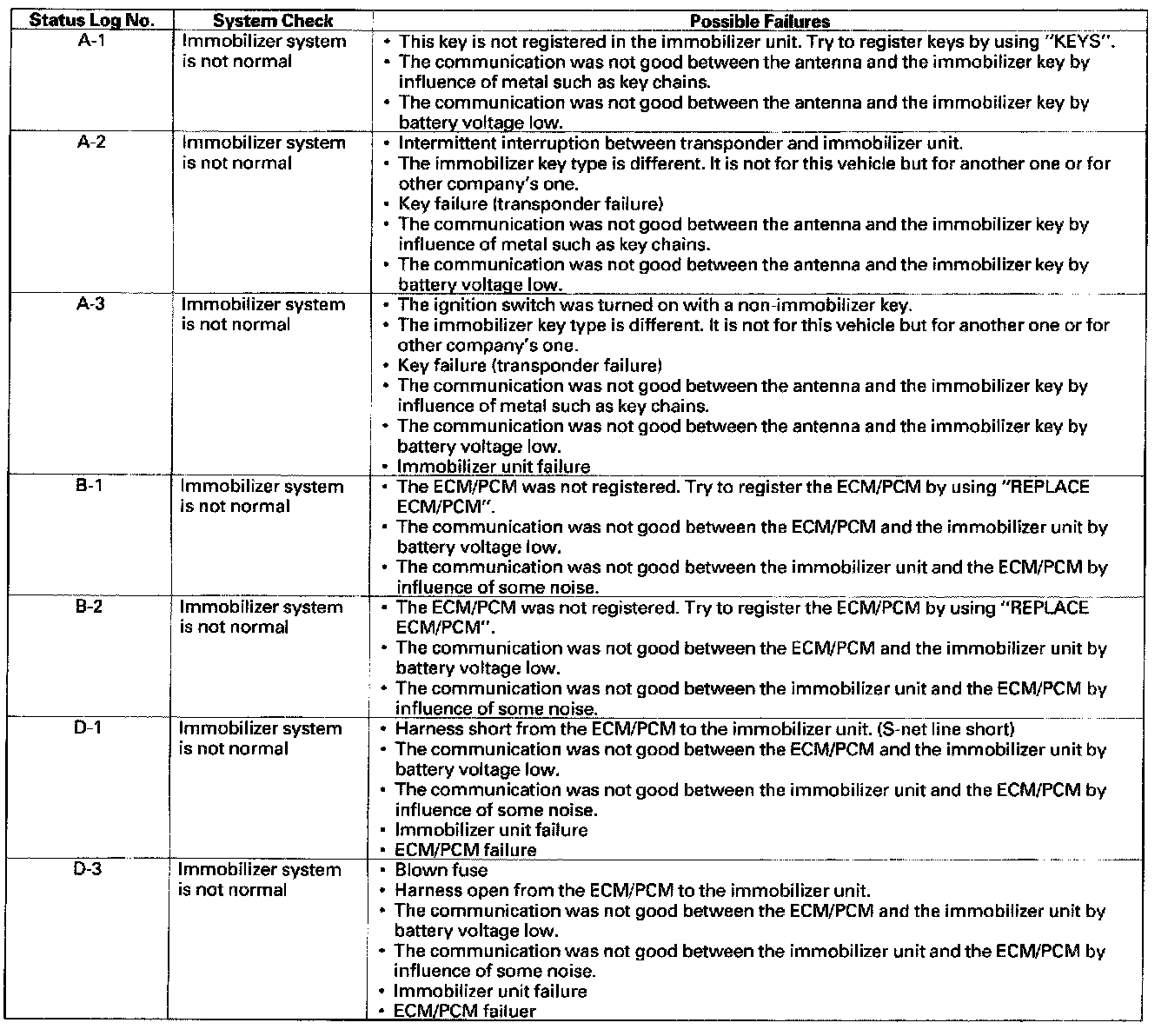 | Status Log No. | System Check | Possible Failures |
|---|---|---|
| A-1 | Immobilizer system is not normal | • This key is not registered in the immobilizer unit. Try to register keys by using "KEYS". • The communication was not good between the antenna and the immobilizer key by influence of metal such as key chains. • The communication was not good between the antenna and the immobilizer key by battery voltage low. |
| A-2 | Immobilizer system is not normal | • Intermittent interruption between transponder and immobilizer unit. • The immobilizer key type is different. It is not for this vehicle but for another one or for other company's one. • Key failure (transponder failure) • The communication was not good between the antenna and the immobilizer key by influence of metal such as key chains. • The communication was not good between the antenna and the immobilizer key by battery voltage low. |
| A-3 | Immobilizer system is not normal | • The ignition switch was turned on with a non-immobilizer key. • The immobilizer key type is different. It is not for this vehicle but for another one or for other company's one. • Key failure (transponder failure) • The communication was not good between the antenna and the immobilizer key by influence of metal such as key chains. • The communication was not good between the antenna and the immobilizer key by battery voltage low. • Immobilizer unit failure |
| B-1 | Immobilizer system is not normal | • The ECM/PCM was not registered. Try to register the ECM/PCM by using "REPLACE ECM/PCM". • The communication was not good between the ECM/PCM and the immobilizer unit by battery voltage low. • The communication was not good between the immobilizer unit and the ECM/PCM by influence of some noise. |
| B-2 | Immobilizer system is not normal | • The ECM/PCM was not registered. Try to register the ECM/PCM by using "REPLACE ECM/PCM". • The communication was not good between the ECM/PCM and the immobilizer unit by battery voltage low. • The communication was not good between the immobilizer unit and the ECM/PCM by influence of some noise. |
| D-1 | Immobilizer system is not normal | • Harness short from the ECM/PCM to the immobilizer unit. (S-net line short) • The communication was not good between the ECM/PCM and the immobilizer unit by battery voltage low. • The communication was not good between the immobilizer unit and the ECM/PCM by influence of some noise. • Immobilizer unit failure • ECM/PCM failure |
| D-3 | Immobilizer system is not normal | • Blown fuse • Harness open from the ECM/PCM to the immobilizer unit. • The communication was not good between the ECM/PCM and the immobilizer unit by battery voltage low. • The communication was not good between the immobilizer unit and the ECM/PCM by influence of some noise. • Immobilizer unit failure • ECM/PCM failuer |